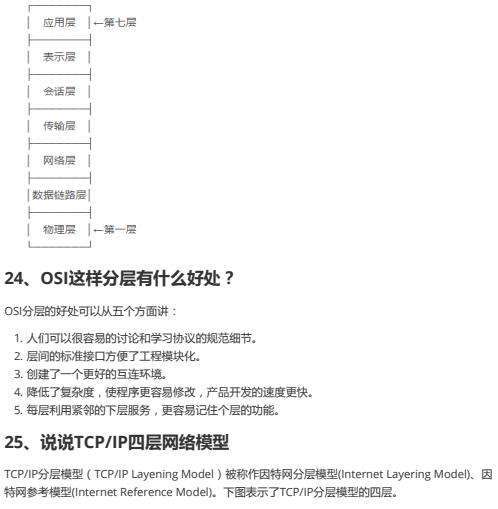 应用层 ←第七层

表示层

会话层

传输层

网络层

数据链路层

物理层 ←第一层

24、OSI这样分层有什么好处？

OSI分层的好处可以从五个方面讲：

1. 人们可以很容易的讨论和学习协议的规范细节。
2. 层间的标准接口方便了工程模块化。
3. 创建了一个更好的互连环境。
4. 降低了复杂度，使程序更容易修改，产品开发的速度更快。
5. 每层利用紧邻的下层服务，更容易记住个层的功能。

25、说说TCP/IP四层网络模型

TCP/IP分层模型（TCP/IP Layening Model）被称作因特网分层模型(Internet Layering Model)、因特网参考模型(Internet Reference Model)。下图表示了TCP/IP分层模型的四层。